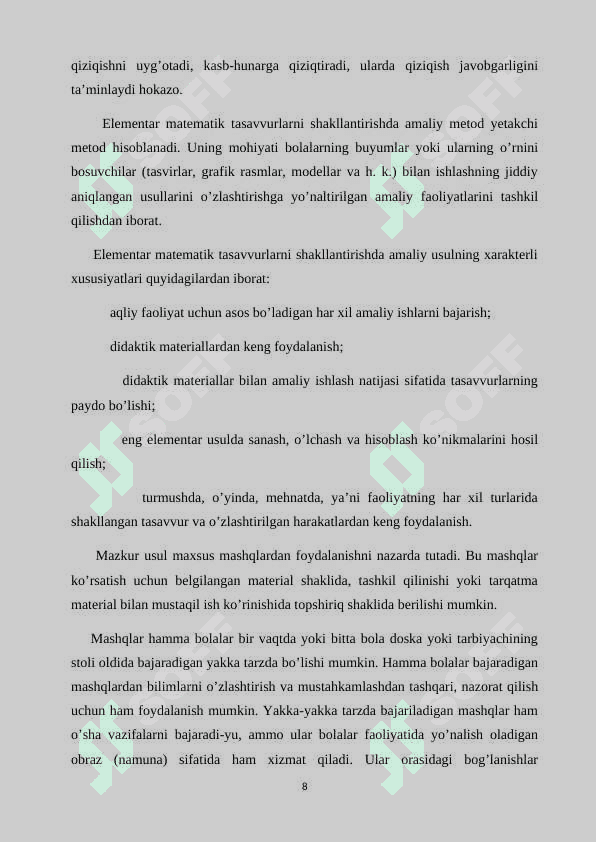 qiziqishni uyg’otadi, kasb-hunarga qiziqtiradi, ularda qiziqish javobgarligini ta’minlaydi hokazo.

Elementar matematik tasavvurlarni shakllantirishda amaliy metod yetakchi metod hisoblanadi. Uning mohiyati bolalarning buyumlar yoki ularning o’rnini bosuvchilar (tasvirlar, grafik rasmlar, modellar va h. k.) bilan ishlashning jiddiy aniqlangan usullarini o’zlashtirishga yo’naltirilgan amaliy faoliyatlarini tashkil qilishdan iborat.

Elementar matematik tasavvurlarni shakllantirishda amaliy usulning xarakterli xususiyatlari quyidagilardan iborat:

aqliy faoliyat uchun asos bo’ladigan har xil amaliy ishlarni bajarish;

didaktik materiallardan keng foydalanish;

didaktik materiallar bilan amaliy ishlash natijasi sifatida tasavvurlarning paydo bo’lishi;

eng elementar usulda sanash, o’lchash va hisoblash ko’nikmalarini hosil qilish;

turmushda, o’yinda, mehnatda, ya’ni faoliyatning har xil turlarida shakllangan tasavvur va o’zlashtirilgan harakatlardan keng foydalanish.

Mazkur usul maxsus mashqlardan foydalanishni nazarda tutadi. Bu mashqlar ko’rsatish uchun belgilangan material shaklida, tashkil qilinishi yoki tarqatma material bilan mustaqil ish ko’rinishida topshiriq shaklida berilishi mumkin.

Mashqlar hamma bolalar bir vaqtda yoki bitta bola doska yoki tarbiyachining stoli oldida bajaradigan yakka tarzda bo’lishi mumkin. Hamma bolalar bajaradigan mashqlardan bilimlarni o’zlashtirish va mustahkamlashdan tashqari, nazorat qilish uchun ham foydalanish mumkin. Yakka-yakka tarzda bajariladigan mashqlar ham o’sha vazifalarni bajaradi-yu, ammo ular bolalar faoliyatida yo’nalish oladigan obraz (namuna) sifatida ham xizmat qiladi. Ular orasidagi bog’lanishlar

8